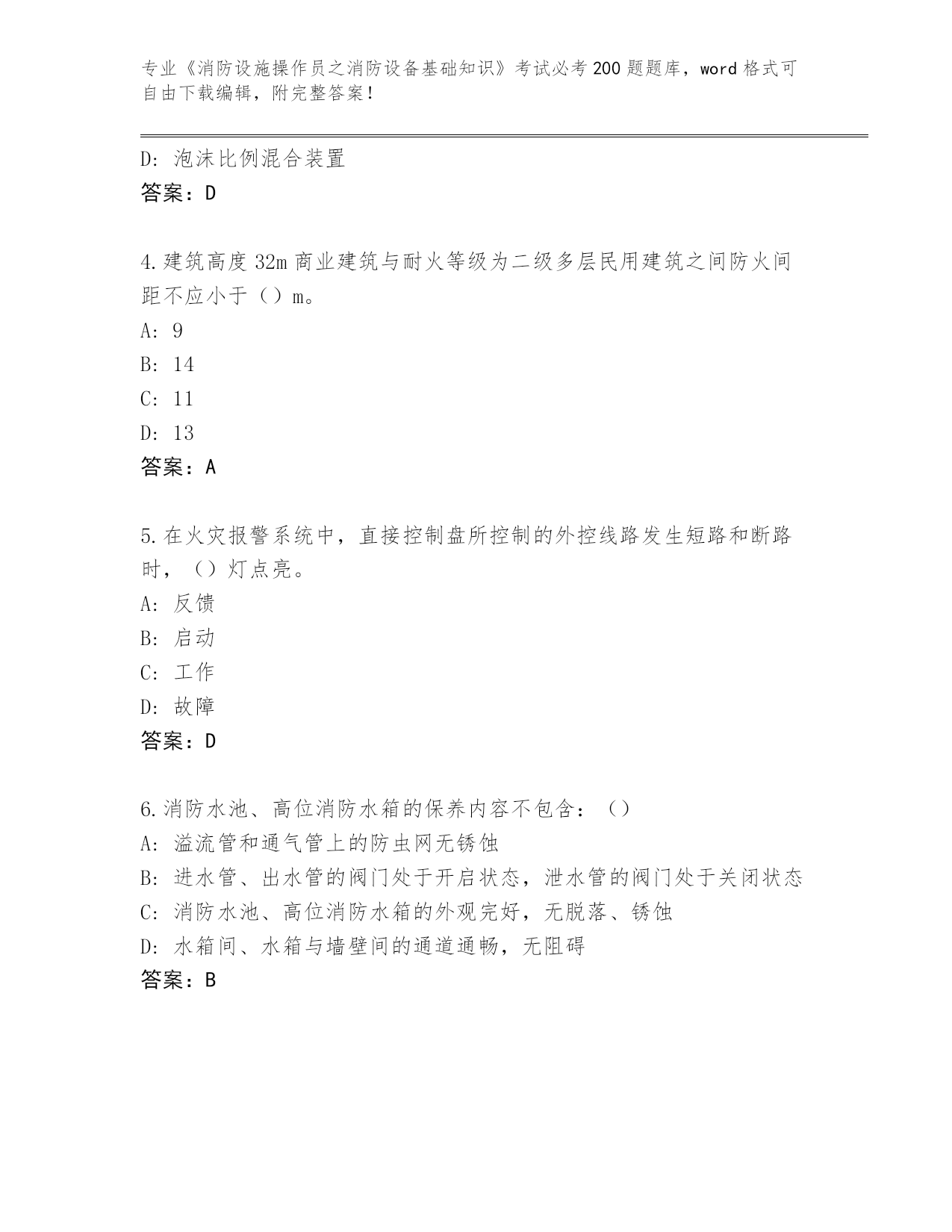 专业《消防设施操作员之消防设备基础知识》考试必考200题题库，word格式可自由下载编辑，附完整答案！

D: 泡沫比例混合装置
答案：D

4.建筑高度32m商业建筑与耐火等级为二级多层民用建筑之间防火间距不应小于（）m。
A: 9
B: 14
C: 11
D: 13
答案：A

5.在火灾报警系统中，直接控制盘所控制的外控线路发生短路和断路时，（）灯点亮。
A: 反馈
B: 启动
C: 工作
D: 故障
答案：D

6.消防水池、高位消防水箱的保养内容不包含：（）
A: 溢流管和通气管上的防虫网无锈蚀
B: 进水管、出水管的阀门处于开启状态，泄水管的阀门处于关闭状态
C: 消防水池、高位消防水箱的外观完好，无脱落、锈蚀
D: 水箱间、水箱与墙壁间的通道通畅，无阻碍
答案：B